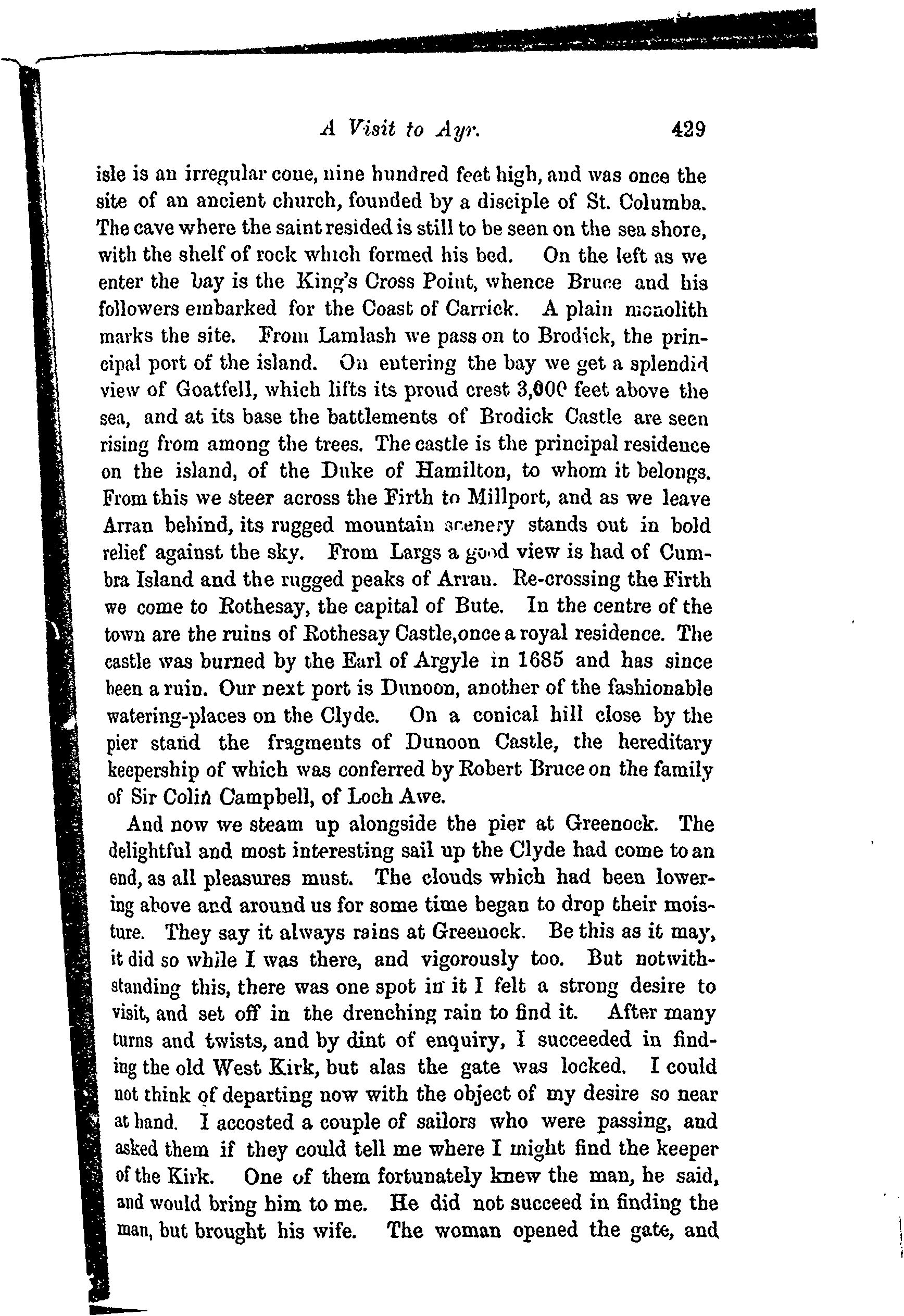 A Visit to Ayr. 429

isle is an irregular cone, nine hundred feet high, and was once the site of an ancient church, founded by a disciple of St. Columba. The cave where the saint resided is still to be seen on the sea shore, with the shelf of rock which formed his bed. On the left as we enter the bay is the King's Cross Point, whence Bruce and his followers embarked for the Coast of Carrick. A plain monolith marks the site. From Lamlash we pass on to Brodick, the principal port of the island. On entering the bay we get a splendid view of Goatfell, which lifts its proud crest 3,000 feet above the sea, and at its base the battlements of Brodick Castle are seen rising from among the trees. The castle is the principal residence on the island, of the Duke of Hamilton, to whom it belongs. From this we steer across the Firth to Millport, and as we leave Arran behind, its rugged mountain scenery stands out in bold relief against the sky. From Largs a good view is had of Cumbra Island and the rugged peaks of Arran. Re-crossing the Firth we come to Rothesay, the capital of Bute. In the centre of the town are the ruins of Rothesay Castle,once a royal residence. The castle was burned by the Earl of Argyle in 1685 and has since been a ruin. Our next port is Dunoon, another of the fashionable watering-places on the Clyde. On a conical hill close by the pier stand the fragments of Dunoon Castle, the hereditary keepership of which was conferred by Robert Bruce on the family of Sir Colin Campbell, of Loch Awe.

And now we steam up alongside the pier at Greenock. The delightful and most interesting sail up the Clyde had come to an end, as all pleasures must. The clouds which had been lowering above and around us for some time began to drop their moisture. They say it always rains at Greenock. Be this as it may, it did so while I was there, and vigorously too. But notwithstanding this, there was one spot in it I felt a strong desire to visit, and set off in the drenching rain to find it. After many turns and twists, and by dint of enquiry, I succeeded in finding the old West Kirk, but alas the gate was locked. I could not think of departing now with the object of my desire so near at hand. I accosted a couple of sailors who were passing, and asked them if they could tell me where I might find the keeper of the Kirk. One of them fortunately knew the man, he said, and would bring him to me. He did not succeed in finding the man, but brought his wife. The woman opened the gate, and